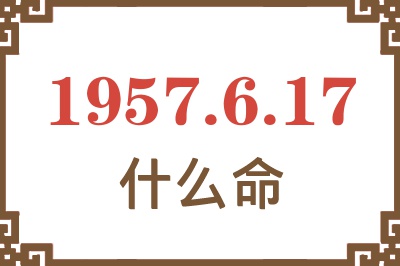 1957.6.17
什么命